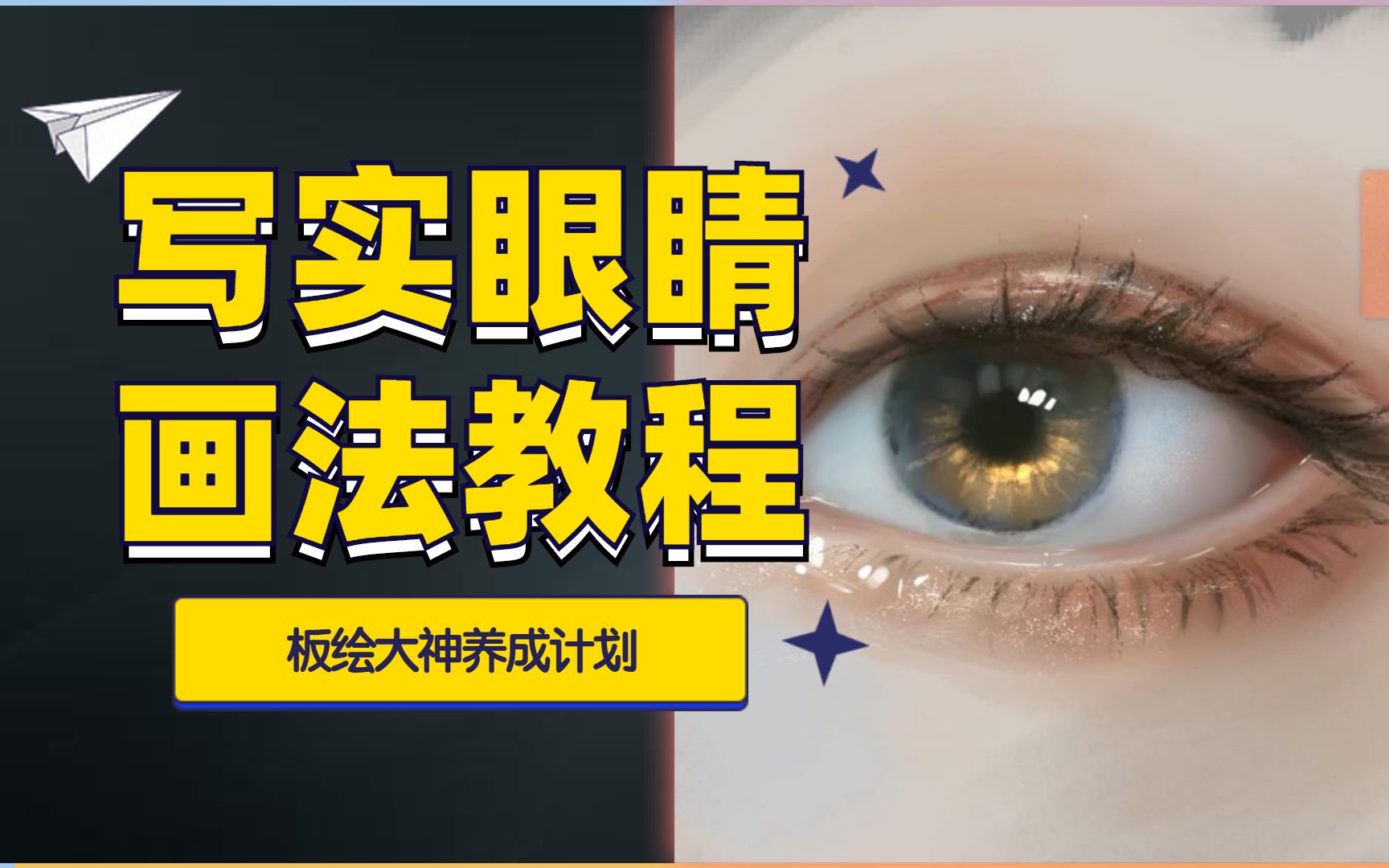 写实眼睛
画法教程

板绘大神养成计划